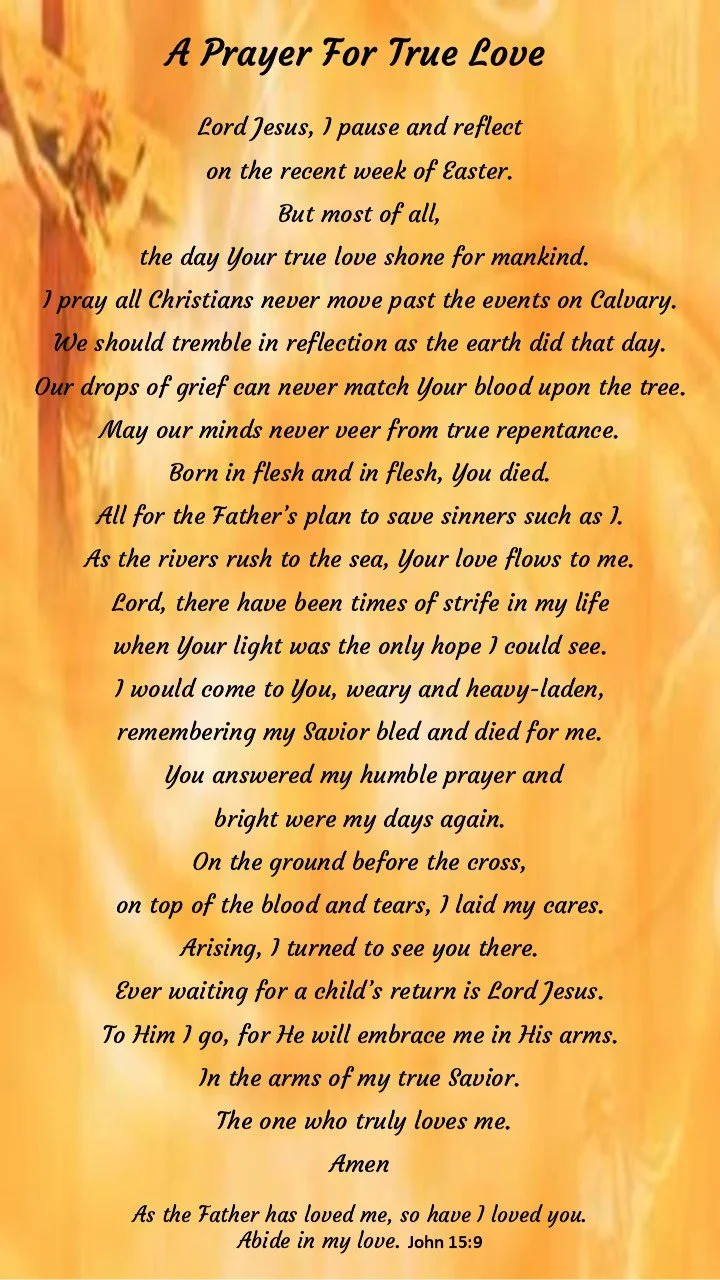 A Prayer For True Love

Lord Jesus, I pause and reflect
on the recent week of Easter.
But most of all,
the day Your true love shone for mankind.
I pray all Christians never move past the events on Calvary.
We should tremble in reflection as the earth did that day.
Our drops of grief can never match Your blood upon the tree.
May our minds never veer from true repentance.
Born in flesh and in flesh, You died.
All for the Father's plan to save sinners such as I.
As the rivers rush to the sea, Your love flows to me.
Lord, there have been times of strife in my life
when Your light was the only hope I could see.
I would come to You, weary and heavy-laden,
remembering my Savior bled and died for me.
You answered my humble prayer and
bright were my days again.
On the ground before the cross,
on top of the blood and tears, I laid my cares.
Arising, I turned to see you there.
Ever waiting for a child's return is Lord Jesus.
To Him I go, for He will embrace me in His arms.
In the arms of my true Savior.
The one who truly loves me.
Amen

As the Father has loved me, so have I loved you.
Abide in my love. John 15:9